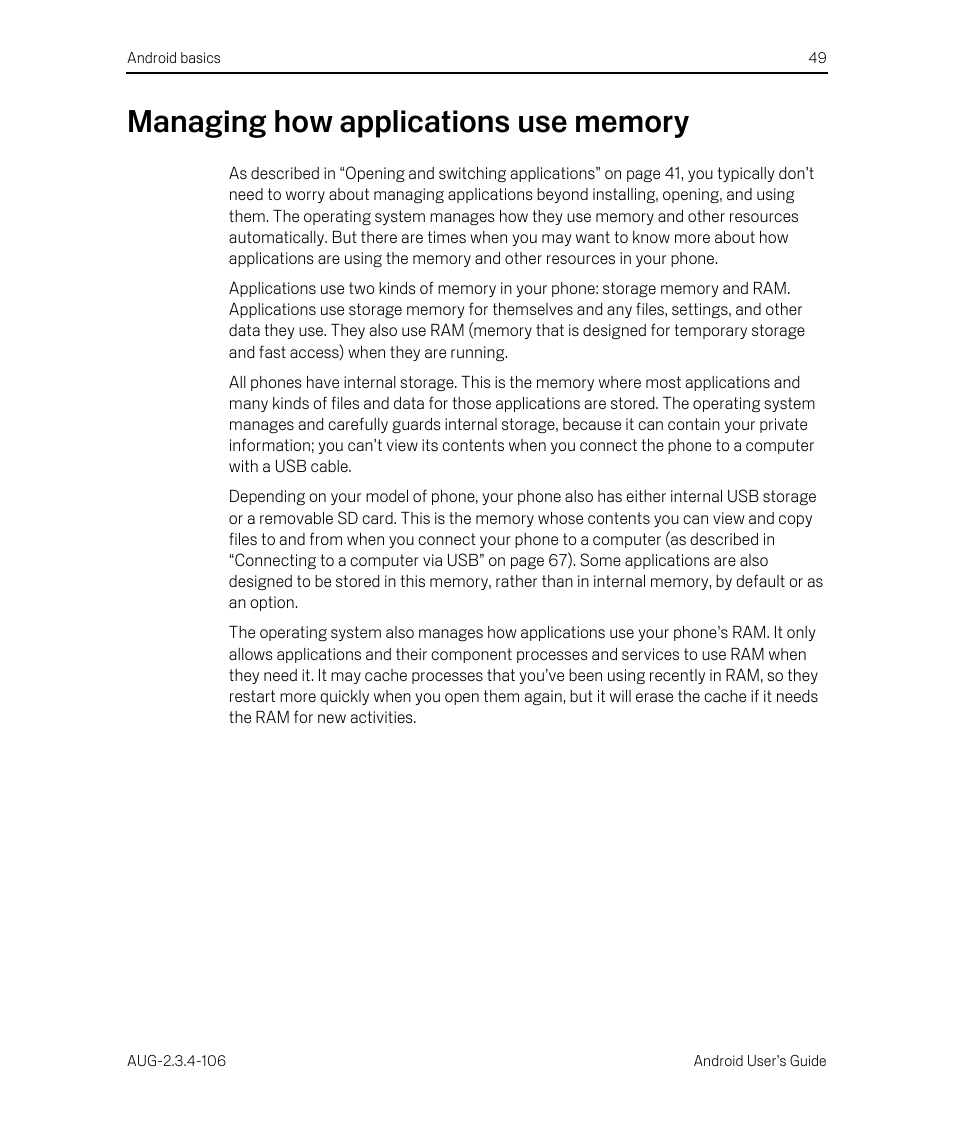 Android basics 49

Managing how applications use memory

As described in “Opening and switching applications” on page 41, you typically don’t need to worry about managing applications beyond installing, opening, and using them. The operating system manages how they use memory and other resources automatically. But there are times when you may want to know more about how applications are using the memory and other resources in your phone.

Applications use two kinds of memory in your phone: storage memory and RAM. Applications use storage memory for themselves and any files, settings, and other data they use. They also use RAM (memory that is designed for temporary storage and fast access) when they are running.

All phones have internal storage. This is the memory where most applications and many kinds of files and data for those applications are stored. The operating system manages and carefully guards internal storage, because it can contain your private information; you can’t view its contents when you connect the phone to a computer with a USB cable.

Depending on your model of phone, your phone also has either internal USB storage or a removable SD card. This is the memory whose contents you can view and copy files to and from when you connect your phone to a computer (as described in “Connecting to a computer via USB” on page 67). Some applications are also designed to be stored in this memory, rather than in internal memory, by default or as an option.

The operating system also manages how applications use your phone’s RAM. It only allows applications and their component processes and services to use RAM when they need it. It may cache processes that you’ve been using recently in RAM, so they restart more quickly when you open them again, but it will erase the cache if it needs the RAM for new activities.

AUG-2.3.4-106 Android User’s Guide